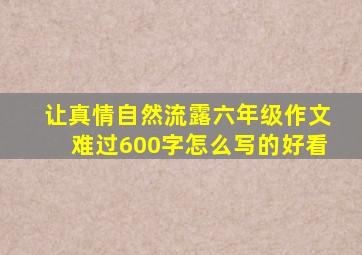 让真情自然流露六年级作文难过600字怎么写的好看